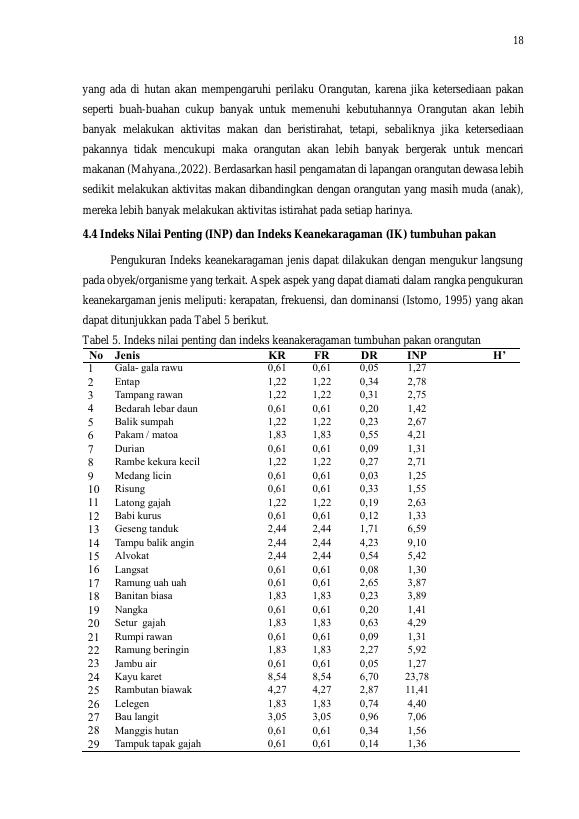 18

yang ada di hutan akan mempengaruhi perilaku Orangutan, karena jika ketersediaan pakan seperti buah-buahan cukup banyak untuk memenuhi kebutuhannya Orangutan akan lebih banyak melakukan aktivitas makan dan beristirahat, tetapi, sebaliknya jika ketersediaan pakannya tidak mencukupi maka orangutan akan lebih banyak bergerak untuk mencari makanan (Mahyana.,2022). Berdasarkan hasil pengamatan di lapangan orangutan dewasa lebih sedikit melakukan aktivitas makan dibandingkan dengan orangutan yang masih muda (anak), mereka lebih banyak melakukan aktivitas istirahat pada setiap harinya.

4.4 Indeks Nilai Penting (INP) dan Indeks Keanekaragaman (IK) tumbuhan pakan

Pengukuran Indeks keanekaragaman jenis dapat dilakukan dengan mengukur langsung pada obyek/organisme yang terkait. Aspek aspek yang dapat diamati dalam rangka pengukuran keanekargaman jenis meliputi: kerapatan, frekuensi, dan dominansi (Istomo, 1995) yang akan dapat ditunjukkan pada Tabel 5 berikut.

Tabel 5. Indeks nilai penting dan indeks keanakeragaman tumbuhan pakan orangutan

| No | Jenis | KR | FR | DR | INP | H' |
|---|---|---|---|---|---|---|
| 1 | Gala- gala rawu | 0,61 | 0,61 | 0,05 | 1,27 | |
| 2 | Entap | 1,22 | 1,22 | 0,34 | 2,78 | |
| 3 | Tampang rawan | 1,22 | 1,22 | 0,31 | 2,75 | |
| 4 | Bedarah lebar daun | 0,61 | 0,61 | 0,20 | 1,42 | |
| 5 | Balik sumpah | 1,22 | 1,22 | 0,23 | 2,67 | |
| 6 | Pakam / matoa | 1,83 | 1,83 | 0,55 | 4,21 | |
| 7 | Durian | 0,61 | 0,61 | 0,09 | 1,31 | |
| 8 | Rambe kekura kecil | 1,22 | 1,22 | 0,27 | 2,71 | |
| 9 | Medang licin | 0,61 | 0,61 | 0,03 | 1,25 | |
| 10 | Risung | 0,61 | 0,61 | 0,33 | 1,55 | |
| 11 | Latong gajah | 1,22 | 1,22 | 0,19 | 2,63 | |
| 12 | Babi kurus | 0,61 | 0,61 | 0,12 | 1,33 | |
| 13 | Geseng tanduk | 2,44 | 2,44 | 1,71 | 6,59 | |
| 14 | Tampu balik angin | 2,44 | 2,44 | 4,23 | 9,10 | |
| 15 | Alvokat | 2,44 | 2,44 | 0,54 | 5,42 | |
| 16 | Langsat | 0,61 | 0,61 | 0,08 | 1,30 | |
| 17 | Ramung uah uah | 0,61 | 0,61 | 2,65 | 3,87 | |
| 18 | Banitan biasa | 1,83 | 1,83 | 0,23 | 3,89 | |
| 19 | Nangka | 0,61 | 0,61 | 0,20 | 1,41 | |
| 20 | Setur gajah | 1,83 | 1,83 | 0,63 | 4,29 | |
| 21 | Rumpi rawan | 0,61 | 0,61 | 0,09 | 1,31 | |
| 22 | Ramung beringin | 1,83 | 1,83 | 2,27 | 5,92 | |
| 23 | Jambu air | 0,61 | 0,61 | 0,05 | 1,27 | |
| 24 | Kayu karet | 8,54 | 8,54 | 6,70 | 23,78 | |
| 25 | Rambutan biawak | 4,27 | 4,27 | 2,87 | 11,41 | |
| 26 | Lelegen | 1,83 | 1,83 | 0,74 | 4,40 | |
| 27 | Bau langit | 3,05 | 3,05 | 0,96 | 7,06 | |
| 28 | Manggis hutan | 0,61 | 0,61 | 0,34 | 1,56 | |
| 29 | Tampuk tapak gajah | 0,61 | 0,61 | 0,14 | 1,36 | |